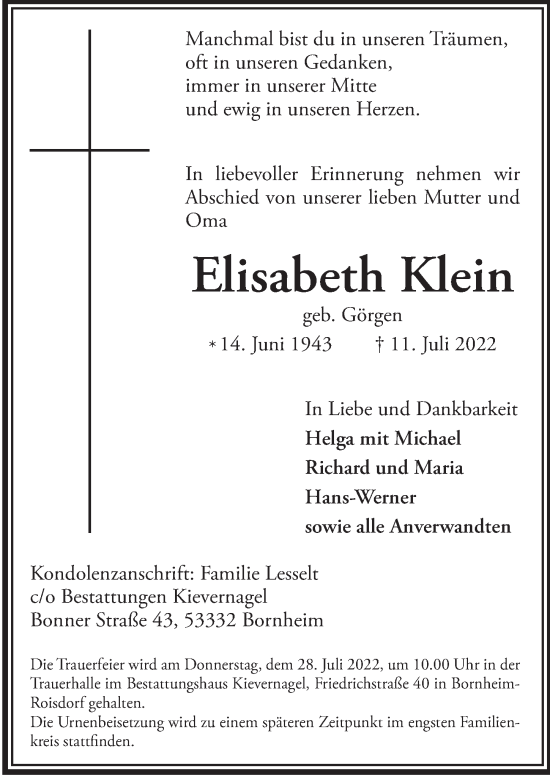 Manchmal bist du in unseren Träumen,
oft in unseren Gedanken,
immer in unserer Mitte
und ewig in unseren Herzen.

In liebevoller Erinnerung nehmen wir Abschied von unserer lieben Mutter und Oma

Elisabeth Klein

geb. Görgen

* 14. Juni 1943 † 11. Juli 2022

In Liebe und Dankbarkeit
Helga mit Michael
Richard und Maria
Hans-Werner
sowie alle Anverwandten

Kondolenzanschrift: Familie Lesselt
c/o Bestattungen Kievernagel
Bonner Straße 43, 53332 Bornheim

Die Trauerfeier wird am Donnerstag, dem 28. Juli 2022, um 10.00 Uhr in der Trauerhalle im Bestattungshaus Kievernagel, Friedrichstraße 40 in Bornheim-Roisdorf gehalten.
Die Urnenbeisetzung wird zu einem späteren Zeitpunkt im engsten Familienkreis stattfinden.